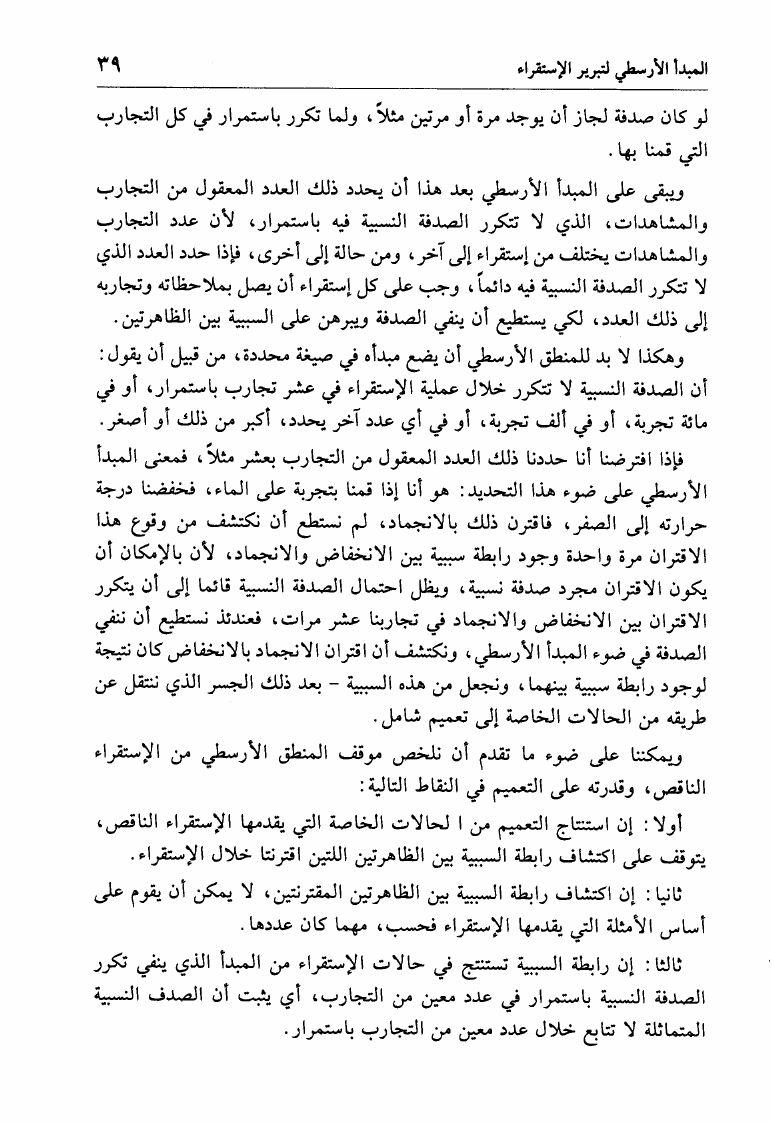 المبدأ الأرسطي لتبرير الإستقراء ٣٩

لو كان صدفة لجاز أن يوجد مرة أو مرتين مثلاً، ولما تكرر باستمرار في كل التجارب التي قمنا بها.

ويبقى على المبدأ الأرسطي بعد هذا أن يحدد ذلك العدد المعقول من التجارب والمشاهدات، الذي لا تتكرر الصدفة النسبية فيه باستمرار، لأن عدد التجارب والمشاهدات يختلف من إستقراء إلى آخر، ومن حالة إلى أخرى، فإذا حدد العدد الذي لا تتكرر الصدفة النسبية فيه دائماً، وجب على كل إستقراء أن يصل بملاحظاته وتجاربه إلى ذلك العدد، لكي يستطيع أن ينفي الصدفة ويبرهن على السببية بين الظاهرتين.

وهكذا لا بد للمنطق الأرسطي أن يضع مبدأه في صيغة محددة، من قبيل أن يقول: أن الصدفة النسبية لا تتكرر خلال عملية الإستقراء في عشر تجارب باستمرار، أو في مائة تجربة، أو في ألف تجربة، أو في أي عدد آخر يحدد، أكبر من ذلك أو أصغر.

فإذا افترضنا أنا حددنا ذلك العدد المعقول من التجارب بعشر مثلاً، فمعنى المبدأ الأرسطي على ضوء هذا التحديد: هو أنا إذا قمنا بتجربة على الماء، فخفضنا درجة حرارته إلى الصفر، فاقترن ذلك بالانجماد، لم نستطع أن نكتشف من وقوع هذا الاقتران مرة واحدة وجود رابطة سببية بين الانخفاض والانجماد، لأن بالإمكان أن يكون الاقتران مجرد صدفة نسبية، ويظل احتمال الصدفة النسبية قائما إلى أن يتكرر الاقتران بين الانخفاض والانجماد في تجاربنا عشر مرات، فعندئذ نستطيع أن ننفي الصدفة في ضوء المبدأ الأرسطي، ونكتشف أن اقتران الانجماد بالانخفاض كان نتيجة لوجود رابطة سببية بينهما، ونجعل من هذه السببية - بعد ذلك الجسر الذي ننتقل عن طريقه من الحالات الخاصة إلى تعميم شامل.

ويمكننا على ضوء ما تقدم أن نلخص موقف المنطق الأرسطي من الإستقراء الناقص، وقدرته على التعميم في النقاط التالية:

أولا: إن استنتاج التعميم من ا لحالات الخاصة التي يقدمها الإستقراء الناقص، يتوقف على اكتشاف رابطة السببية بين الظاهرتين اللتين اقترنتا خلال الإستقراء.

ثانيا: إن اكتشاف رابطة السببية بين الظاهرتين المقترنتين، لا يمكن أن يقوم على أساس الأمثلة التي يقدمها الإستقراء فحسب، مهما كان عددها.

ثالثا: إن رابطة السببية تستنتج في حالات الإستقراء من المبدأ الذي ينفي تكرر الصدفة النسبية باستمرار في عدد معين من التجارب، أي يثبت أن الصدف النسبية المتماثلة لا تتابع خلال عدد معين من التجارب باستمرار.